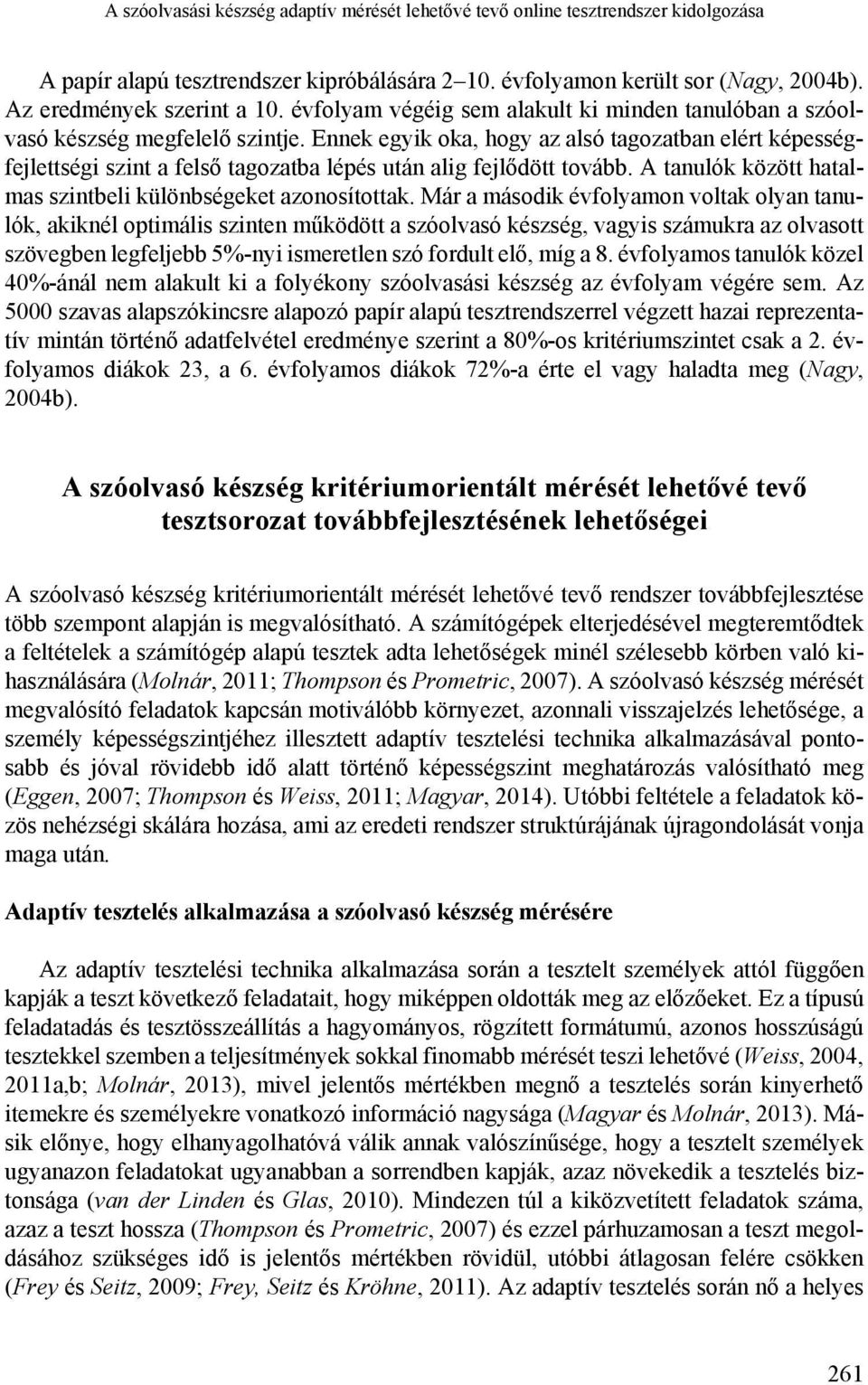 A szóolvasási készség adaptív mérését lehetővé tevő online tesztrendszer kidolgozása

A papír alapú tesztrendszer kipróbálására 2–10. évfolyamon került sor (Nagy, 2004b). Az eredmények szerint a 10. évfolyam végéig sem alakult ki minden tanulóban a szóolvasó készség megfelelő szintje. Ennek egyik oka, hogy az alsó tagozatban elért képességfejlettségi szint a felső tagozatba lépés után alig fejlődött tovább. A tanulók között hatalmas szintbeli különbségeket azonosítottak. Már a második évfolyamon voltak olyan tanulók, akiknél optimális szinten működött a szóolvasó készség, vagyis számukra az olvasott szövegben legfeljebb 5%-nyi ismeretlen szó fordult elő, míg a 8. évfolyamos tanulók közel 40%-ánál nem alakult ki a folyékony szóolvasási készség az évfolyam végére sem. Az 5000 szavas alapszókincsre alapozó papír alapú tesztrendszerrel végzett hazai reprezentatív mintán történő adatfelvétel eredménye szerint a 80%-os kritériumszintet csak a 2. évfolyamos diákok 23, a 6. évfolyamos diákok 72%-a érte el vagy haladta meg (Nagy, 2004b).

A szóolvasó készség kritériumorientált mérését lehetővé tevő tesztsorozat továbbfejlesztésének lehetőségei

A szóolvasó készség kritériumorientált mérését lehetővé tevő rendszer továbbfejlesztése több szempont alapján is megvalósítható. A számítógépek elterjedésével megteremtődtek a feltételek a számítógép alapú tesztek adta lehetőségek minél szélesebb körben való kihasználására (Molnár, 2011; Thompson és Prometric, 2007). A szóolvasó készség mérését megvalósító feladatok kapcsán motiválóbb környezet, azonnali visszajelzés lehetősége, a személy képességszintjéhez illesztett adaptív tesztelési technika alkalmazásával pontosabb és jóval rövidebb idő alatt történő képességszint meghatározás valósítható meg (Eggen, 2007; Thompson és Weiss, 2011; Magyar, 2014). Utóbbi feltétele a feladatok közös nehézségi skálára hozása, ami az eredeti rendszer struktúrájának újragondolását vonja maga után.

Adaptív tesztelés alkalmazása a szóolvasó készség mérésére

Az adaptív tesztelési technika alkalmazása során a tesztelt személyek attól függően kapják a teszt következő feladatait, hogy miképpen oldották meg az előzőeket. Ez a típusú feladatadás és tesztösszeállítás a hagyományos, rögzített formátumú, azonos hosszúságú tesztekkel szemben a teljesítmények sokkal finomabb mérését teszi lehetővé (Weiss, 2004, 2011a,b; Molnár, 2013), mivel jelentős mértékben megnő a tesztelés során kinyerhető itemekre és személyekre vonatkozó információ nagysága (Magyar és Molnár, 2013). Másik előnye, hogy elhanyagolhatóvá válik annak valószínűsége, hogy a tesztelt személyek ugyanazon feladatokat ugyanabban a sorrendben kapják, azaz növekedik a tesztelés biztonsága (van der Linden és Glas, 2010). Mindezen túl a kiközvetített feladatok száma, azaz a teszt hossza (Thompson és Prometric, 2007) és ezzel párhuzamosan a teszt megoldásához szükséges idő is jelentős mértékben rövidül, utóbbi átlagosan felére csökken (Frey és Seitz, 2009; Frey, Seitz és Kröhne, 2011). Az adaptív tesztelés során nő a helyes

261